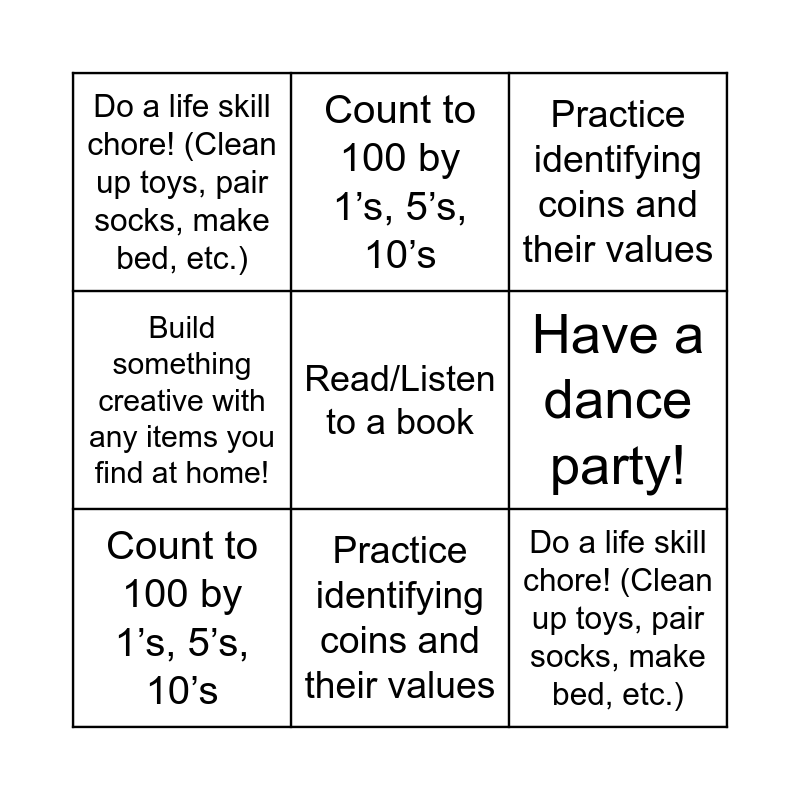 | | | |
|---|---|---|
| Do a life skill chore! (Clean up toys, pair socks, make bed, etc.) | Count to 100 by 1’s, 5’s, 10’s | Practice identifying coins and their values |
| Build something creative with any items you find at home! | Read/Listen to a book | Have a dance party! |
| Count to 100 by 1’s, 5’s, 10’s | Practice identifying coins and their values | Do a life skill chore! (Clean up toys, pair socks, make bed, etc.) |